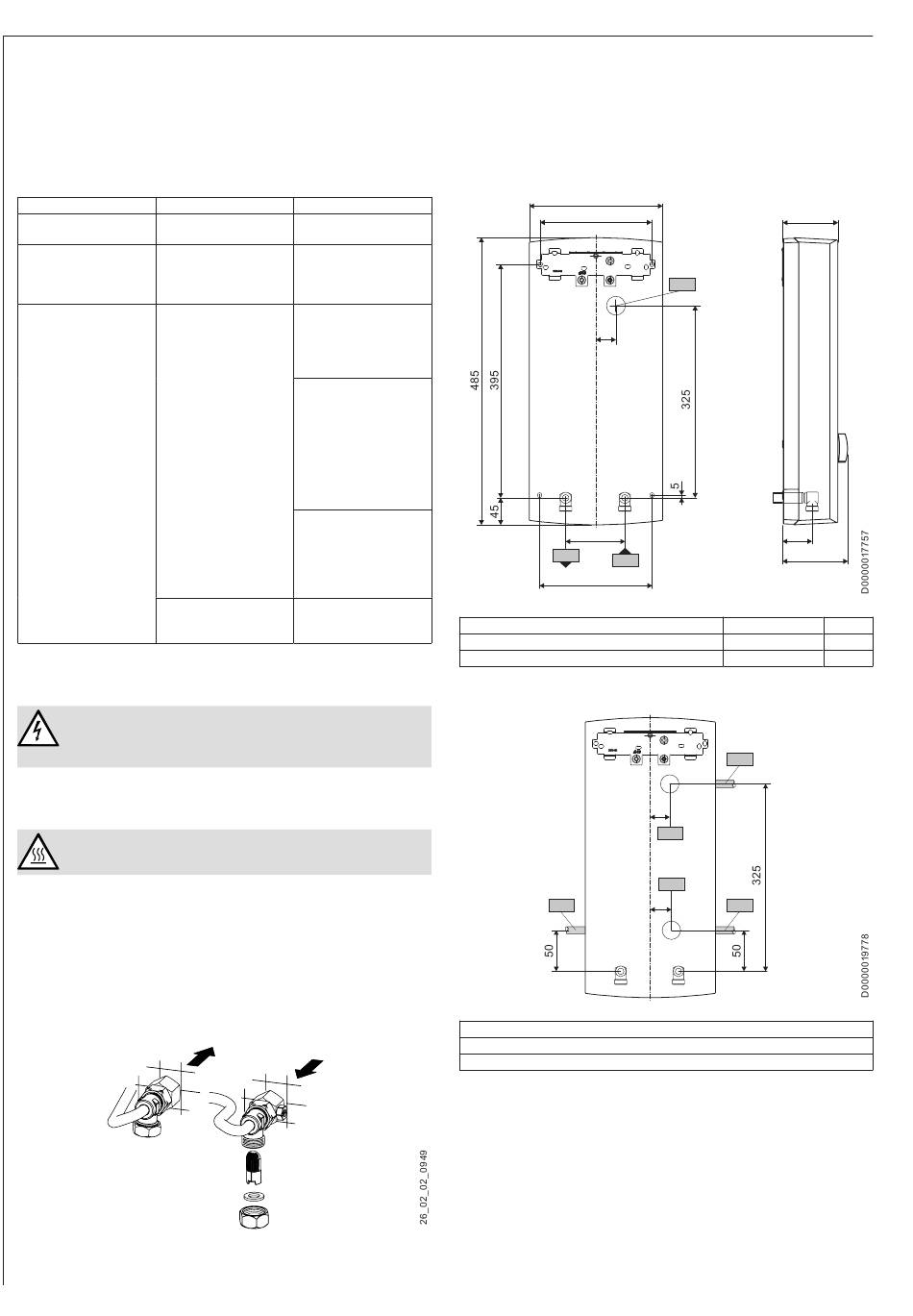 485
395
325
5
45

D0000017757

325
50
50

D0000019778

26_02_02_0949